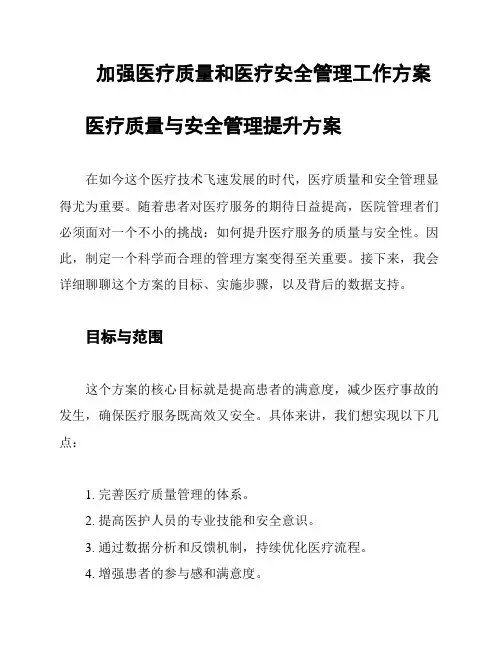 加强医疗质量和医疗安全管理工作方案

医疗质量与安全管理提升方案

在如今这个医疗技术飞速发展的时代，医疗质量和安全管理显得尤为重要。随着患者对医疗服务的期待日益提高，医院管理者们必须面对一个不小的挑战：如何提升医疗服务的质量与安全性。因此，制定一个科学而合理的管理方案变得至关重要。接下来，我会详细聊聊这个方案的目标、实施步骤，以及背后的数据支持。

目标与范围

这个方案的核心目标就是提高患者的满意度，减少医疗事故的发生，确保医疗服务既高效又安全。具体来讲，我们想实现以下几点：

1. 完善医疗质量管理的体系。
2. 提高医护人员的专业技能和安全意识。
3. 通过数据分析和反馈机制，持续优化医疗流程。
4. 增强患者的参与感和满意度。